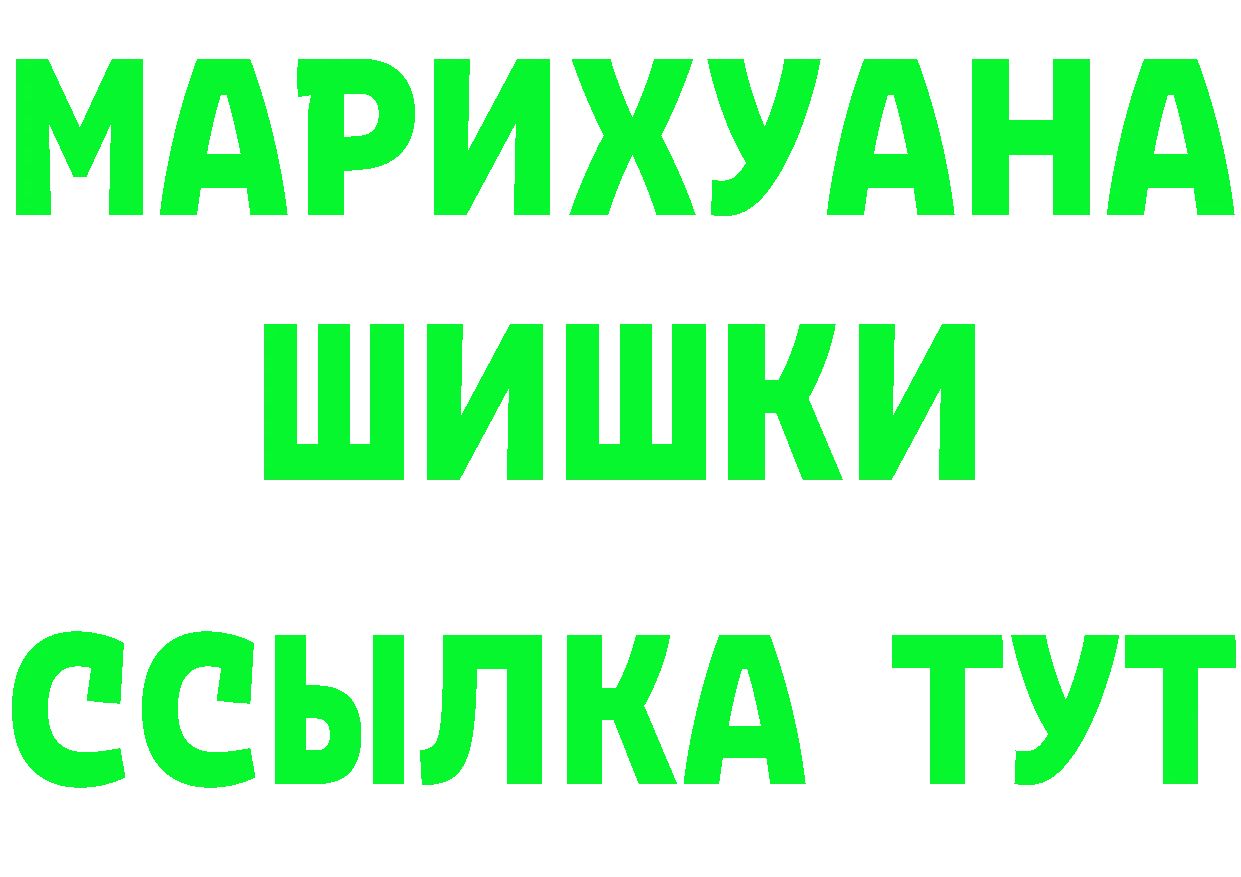 МАРИХУАНА
ШИШКИ
ССЫЛКА ТУТ